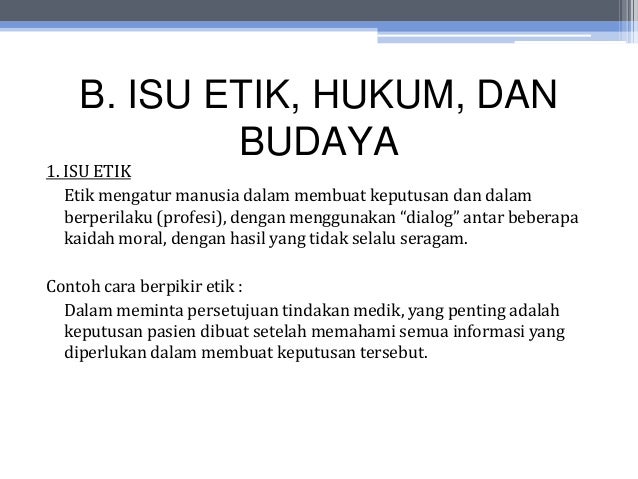 B. ISU ETIK, HUKUM, DAN BUDAYA

1. ISU ETIK

Etik mengatur manusia dalam membuat keputusan dan dalam berperilaku (profesi), dengan menggunakan “dialog” antar beberapa kaidah moral, dengan hasil yang tidak selalu seragam.

Contoh cara berpikir etik :

Dalam meminta persetujuan tindakan medik, yang penting adalah keputusan pasien dibuat setelah memahami semua informasi yang diperlukan dalam membuat keputusan tersebut.